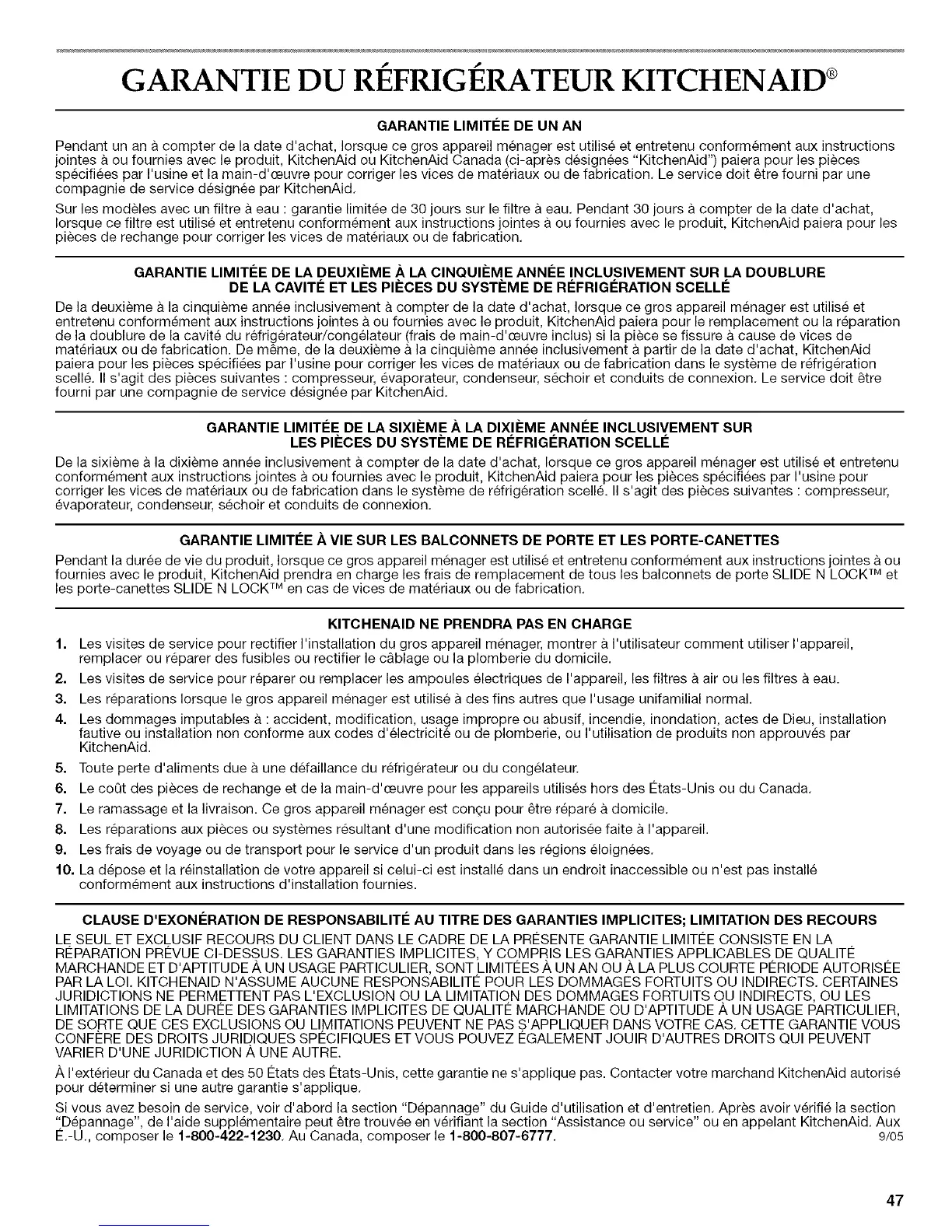 GARANTIE DU RÉFRIGÉRATEUR KITCHENAID®

GARANTIE LIMITÉE DE UN AN

Pendant un an à compter de la date d'achat, lorsque ce gros appareil ménager est utilisé et entretenu conformément aux instructions jointes à ou fournies avec le produit, KitchenAid ou KitchenAid Canada (ci-après désignées "KitchenAid") paiera pour les pièces spécifiées par l'usine et la main-d'œuvre pour corriger les vices de matériaux ou de fabrication. Le service doit être fourni par une compagnie de service désignée par KitchenAid.

Sur les modèles avec un filtre à eau : garantie limitée de 30 jours sur le filtre à eau. Pendant 30 jours à compter de la date d'achat, lorsque ce filtre est utilisé et entretenu conformément aux instructions jointes à ou fournies avec le produit, KitchenAid paiera pour les pièces de rechange pour corriger les vices de matériaux ou de fabrication.

GARANTIE LIMITÉE DE LA DEUXIÈME À LA CINQUIÈME ANNÉE INCLUSIVEMENT SUR LA DOUBLURE DE LA CAVITÉ ET LES PIÈCES DU SYSTÈME DE RÉFRIGÉRATION SCELLÉ

De la deuxième à la cinquième année inclusivement à compter de la date d'achat, lorsque ce gros appareil ménager est utilisé et entretenu conformément aux instructions jointes à ou fournies avec le produit, KitchenAid paiera pour le remplacement ou la réparation de la doublure de la cavité du réfrigérateur/congélateur (frais de main-d'œuvre inclus) si la pièce se fissure à cause de vices de matériaux ou de fabrication. De même, de la deuxième à la cinquième année inclusivement à partir de la date d'achat, KitchenAid paiera pour les pièces spécifiées par l'usine pour corriger les vices de matériaux ou de fabrication dans le système de réfrigération scellé. Il s'agit des pièces suivantes : compresseur, évaporateur, condenseur, séchoir et conduits de connexion. Le service doit être fourni par une compagnie de service désignée par KitchenAid.

GARANTIE LIMITÉE DE LA SIXIÈME À LA DIXIÈME ANNÉE INCLUSIVEMENT SUR LES PIÈCES DU SYSTÈME DE RÉFRIGÉRATION SCELLÉ

De la sixième à la dixième année inclusivement à compter de la date d'achat, lorsque ce gros appareil ménager est utilisé et entretenu conformément aux instructions jointes à ou fournies avec le produit, KitchenAid paiera pour les pièces spécifiées par l'usine pour corriger les vices de matériaux ou de fabrication dans le système de réfrigération scellé. Il s'agit des pièces suivantes : compresseur, évaporateur, condenseur, séchoir et conduits de connexion.

GARANTIE LIMITÉE À VIE SUR LES BALCONNETS DE PORTE ET LES PORTE-CANETTES

Pendant la durée de vie du produit, lorsque ce gros appareil ménager est utilisé et entretenu conformément aux instructions jointes à ou fournies avec le produit, KitchenAid prendra en charge les frais de remplacement de tous les balconnets de porte SLIDE N LOCK™ et les porte-canettes SLIDE N LOCK™ en cas de vices de matériaux ou de fabrication.

KITCHENAID NE PRENDRA PAS EN CHARGE

1. Les visites de service pour rectifier l'installation du gros appareil ménager, montrer à l'utilisateur comment utiliser l'appareil, remplacer ou réparer des fusibles ou rectifier le câblage ou la plomberie du domicile.
2. Les visites de service pour réparer ou remplacer les ampoules électriques de l'appareil, les filtres à air ou les filtres à eau.
3. Les réparations lorsque le gros appareil ménager est utilisé à des fins autres que l'usage unifamilial normal.
4. Les dommages imputables à : accident, modification, usage impropre ou abusif, incendie, inondation, actes de Dieu, installation fautive ou installation non conforme aux codes d'électricité ou de plomberie, ou l'utilisation de produits non approuvés par KitchenAid.
5. Toute perte d'aliments due à une défaillance du réfrigérateur ou du congélateur.
6. Le coût des pièces de rechange et de la main-d'œuvre pour les appareils utilisés hors des États-Unis ou du Canada.
7. Le ramassage et la livraison. Ce gros appareil ménager est conçu pour être réparé à domicile.
8. Les réparations aux pièces ou systèmes résultant d'une modification non autorisée faite à l'appareil.
9. Les frais de voyage ou de transport pour le service d'un produit dans les régions éloignées.
10. La dépose et la réinstallation de votre appareil si celui-ci est installé dans un endroit inaccessible ou n'est pas installé conformément aux instructions d'installation fournies.

CLAUSE D'EXONÉRATION DE RESPONSABILITÉ AU TITRE DES GARANTIES IMPLICITES; LIMITATION DES RECOURS

LE SEUL ET EXCLUSIF RECOURS DU CLIENT DANS LE CADRE DE LA PRÉSENTE GARANTIE LIMITÉE CONSISTE EN LA RÉPARATION PRÉVUE CI-DESSUS. LES GARANTIES IMPLICITES, Y COMPRIS LES GARANTIES APPLICABLES DE QUALITÉ MARCHANDE ET D'APTITUDE À UN USAGE PARTICULIER, SONT LIMITÉES À UN AN OU À LA PLUS COURTE PÉRIODE AUTORISÉE PAR LA LOI. KITCHENAID N'ASSUME AUCUNE RESPONSABILITÉ POUR LES DOMMAGES FORTUITS OU INDIRECTS. CERTAINES JURIDICTIONS NE PERMETTENT PAS L'EXCLUSION OU LA LIMITATION DES DOMMAGES FORTUITS OU INDIRECTS, OU LES LIMITATIONS DE LA DURÉE DES GARANTIES IMPLICITES DE QUALITÉ MARCHANDE OU D'APTITUDE À UN USAGE PARTICULIER, DE SORTE QUE CES EXCLUSIONS OU LIMITATIONS PEUVENT NE PAS S'APPLIQUER DANS VOTRE CAS. CETTE GARANTIE VOUS CONFÈRE DES DROITS JURIDIQUES SPÉCIFIQUES ET VOUS POUVEZ ÉGALEMENT JOUIR D'AUTRES DROITS QUI PEUVENT VARIER D'UNE JURIDICTION À UNE AUTRE.

À l'extérieur du Canada et des 50 États des États-Unis, cette garantie ne s'applique pas. Contacter votre marchand KitchenAid autorisé pour déterminer si une autre garantie s'applique.

Si vous avez besoin de service, voir d'abord la section "Dépannage" du Guide d'utilisation et d'entretien. Après avoir vérifié la section "Dépannage", de l'aide supplémentaire peut être trouvée en vérifiant la section "Assistance ou service" ou en appelant KitchenAid. Aux É.-U., composer le 1-800-422-1230. Au Canada, composer le 1-800-807-6777. 9/05

47